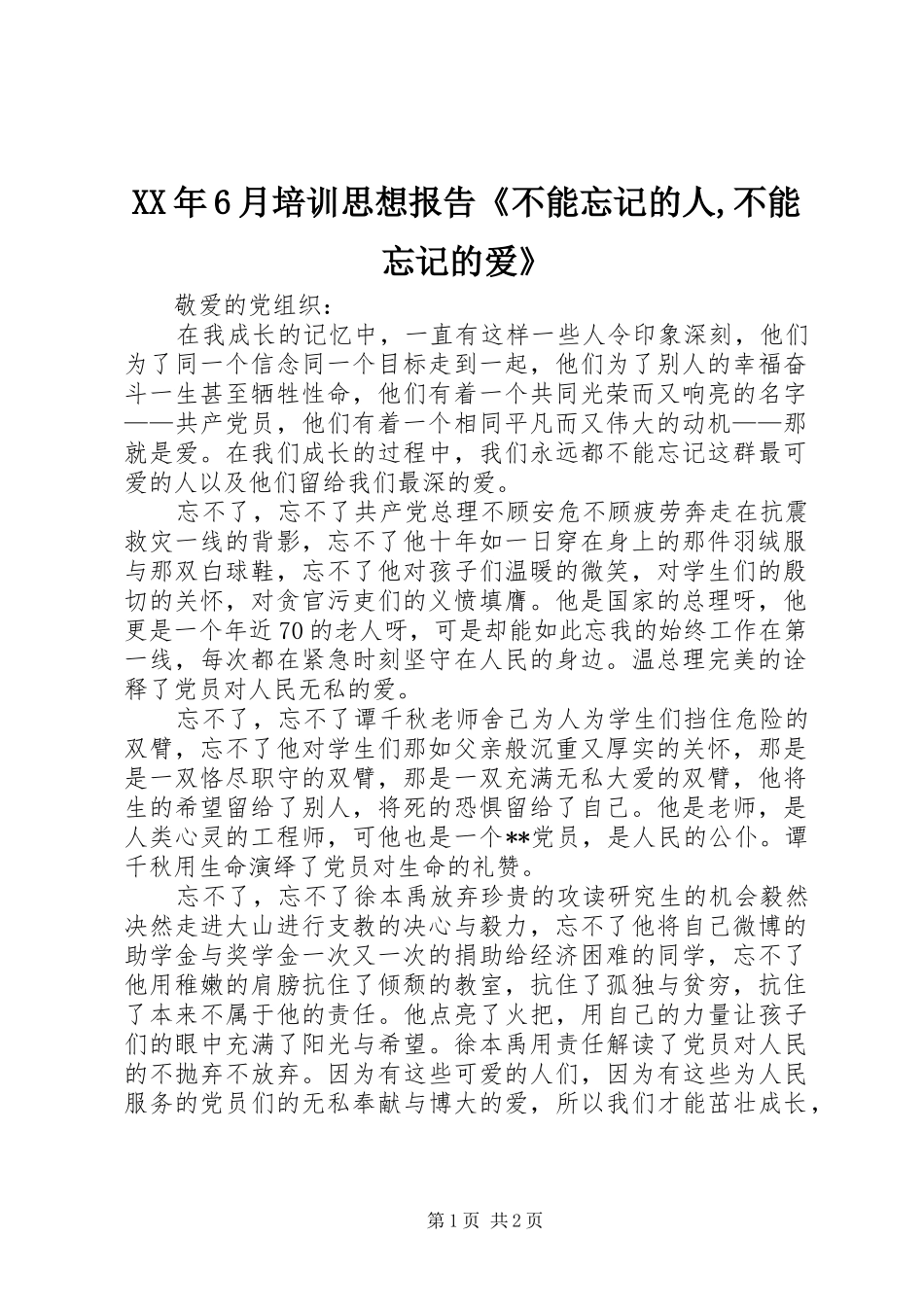 XX年6月培训思想报告《不能忘记的人,不能忘记的爱》

敬爱的党组织：

在我成长的记忆中，一直有这样一些人令印象深刻，他们为了同一个信念同一个目标走到一起，他们为了别人的幸福奋斗一生甚至牺牲性命，他们有着一个共同光荣而又响亮的名字——共产党员，他们有着一个相同平凡而又伟大的动机——那就是爱。在我们成长的过程中，我们永远都不能忘记这群最可爱的人以及他们留给我们最深的爱。

忘不了，忘不了共产党总理不顾安危不顾疲劳奔走在抗震救灾一线的背影，忘不了他十年如一日穿在身上的那件羽绒服与那双白球鞋，忘不了他对孩子们温暖的微笑，对学生们的殷切的关怀，对贪官污吏们的义愤填膺。他是国家的总理呀，他更是一个年近70的老人呀，可是却能如此忘我的始终工作在第一线，每次都在紧急时刻坚守在人民的身边。温总理完美的诠释了党员对人民无私的爱。

忘不了，忘不了谭千秋老师舍己为人为学生们挡住危险的双臂，忘不了他对学生们那如父亲般沉重又厚实的关怀，那是是一双恪尽职守的双臂，那是一双充满无私大爱的双臂，他将生的希望留给了别人，将死的恐惧留给了自己。他是老师，是人类心灵的工程师，可他也是一个**党员，是人民的公仆。谭千秋用生命演绎了党员对生命的礼赞。

忘不了，忘不了徐本禹放弃珍贵的攻读研究生的机会毅然决然走进大山进行支教的决心与毅力，忘不了他将自己微博的助学金与奖学金一次又一次的捐助给经济困难的同学，忘不了他用稚嫩的肩膀抗住了倾颓的教室，抗住了孤独与贫穷，抗住了本来不属于他的责任。他点亮了火把，用自己的力量让孩子们的眼中充满了阳光与希望。徐本禹用责任解读了党员对人民的不抛弃不放弃。因为有这些可爱的人们，因为有这些为人民服务的党员们的无私奉献与博大的爱，所以我们才能茁壮成长，

第1页 共2页